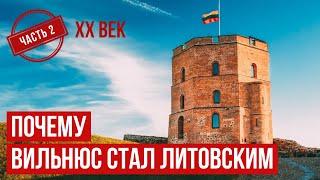 ЧАСТЬ 2

XX ВЕК

ПОЧЕМУ
ВИЛЬНЮС СТАЛ ЛИТОВСКИМ